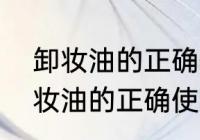 卸妆油的正确
妆油的正确使